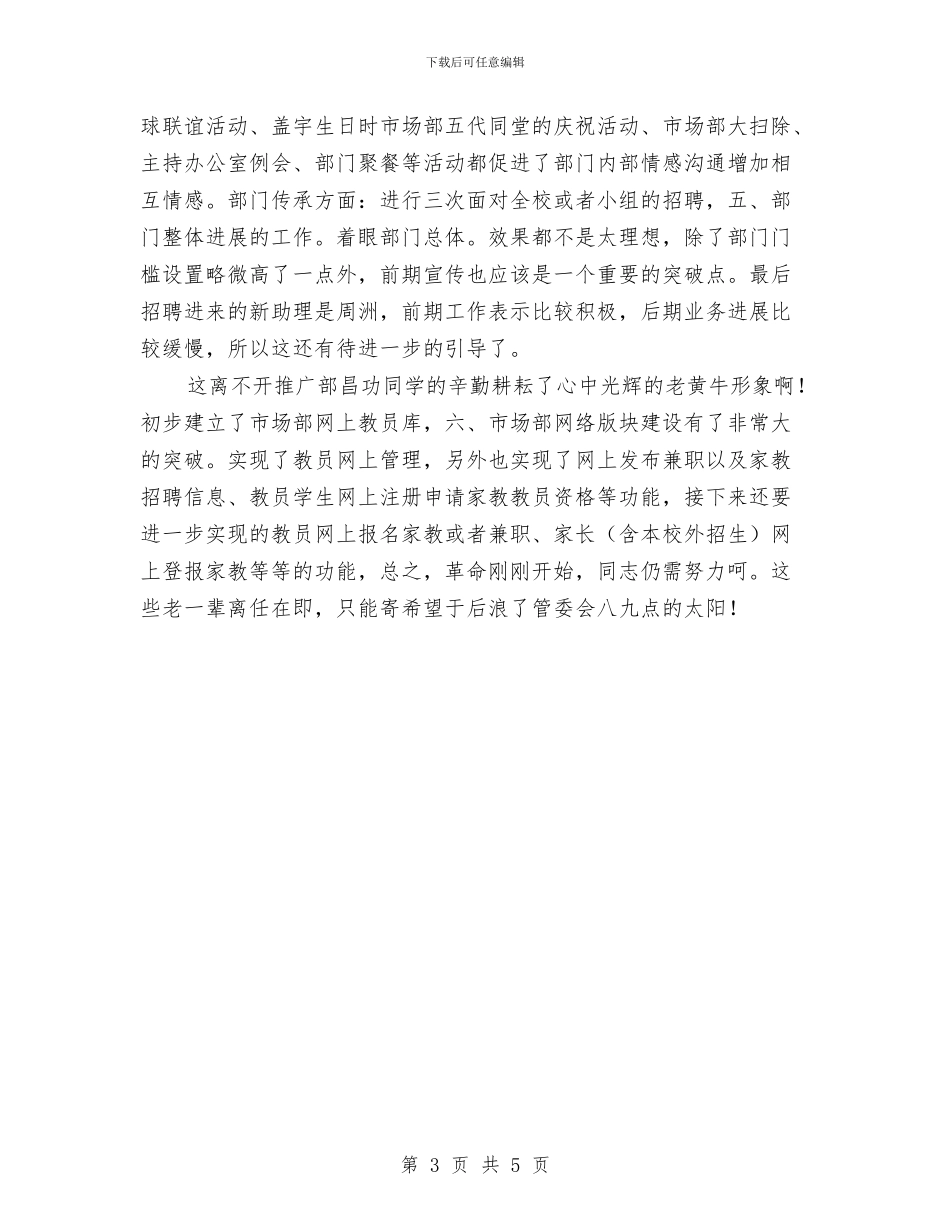 下载后可任意编辑

球联谊活动、盖宇生日时市场部五代同堂的庆祝活动、市场部大扫除、主持办公室例会、部门聚餐等活动都促进了部门内部情感沟通增加相互情感。部门传承方面：进行三次面对全校或者小组的招聘，五、部门整体进展的工作。着眼部门总体。效果都不是太理想，除了部门门槛设置略微高了一点外，前期宣传也应该是一个重要的突破点。最后招聘进来的新助理是周洲，前期工作表示比较积极，后期业务进展比较缓慢，所以这还有待进一步的引导了。

这离不开推广部昌功同学的辛勤耕耘了心中光辉的老黄牛形象啊！初步建立了市场部网上教员库，六、市场部网络版块建设有了非常大的突破。实现了教员网上管理，另外也实现了网上发布兼职以及家教招聘信息、教员学生网上注册申请家教教员资格等功能，接下来还要进一步实现的教员网上报名家教或者兼职、家长（含本校外招生）网上登报家教等等的功能，总之，革命刚刚开始，同志仍需努力呵。这些老一辈离任在即，只能寄希望于后浪了管委会八九点的太阳！

第 3 页 共 5 页